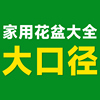 家用花盆大全
大口径